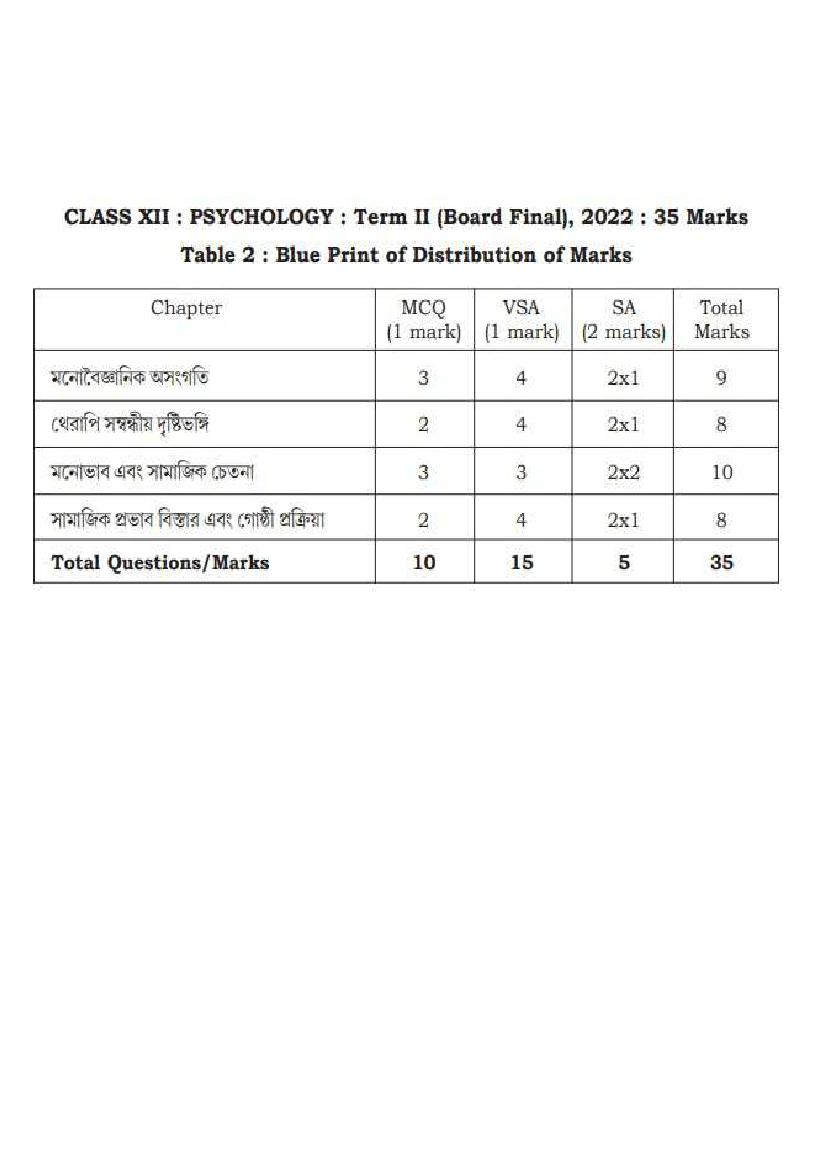 CLASS XII : PSYCHOLOGY : Term II (Board Final), 2022 : 35 Marks

Table 2 : Blue Print of Distribution of Marks

| Chapter | MCQ (1 mark) | VSA (1 mark) | SA (2 marks) | Total Marks |
|---|---|---|---|---|
| মনোবৈজ্ঞানিক অসংগতি | 3 | 4 | 2x1 | 9 |
| থেরাপি সম্বন্ধীয় দৃষ্টিভঙ্গি | 2 | 4 | 2x1 | 8 |
| মনোভাব এবং সামাজিক চেতনা | 3 | 3 | 2x2 | 10 |
| সামাজিক প্রভাব বিস্তার এবং গোষ্ঠী প্রক্রিয়া | 2 | 4 | 2x1 | 8 |
| **Total Questions/Marks** | **10** | **15** | **5** | **35** |